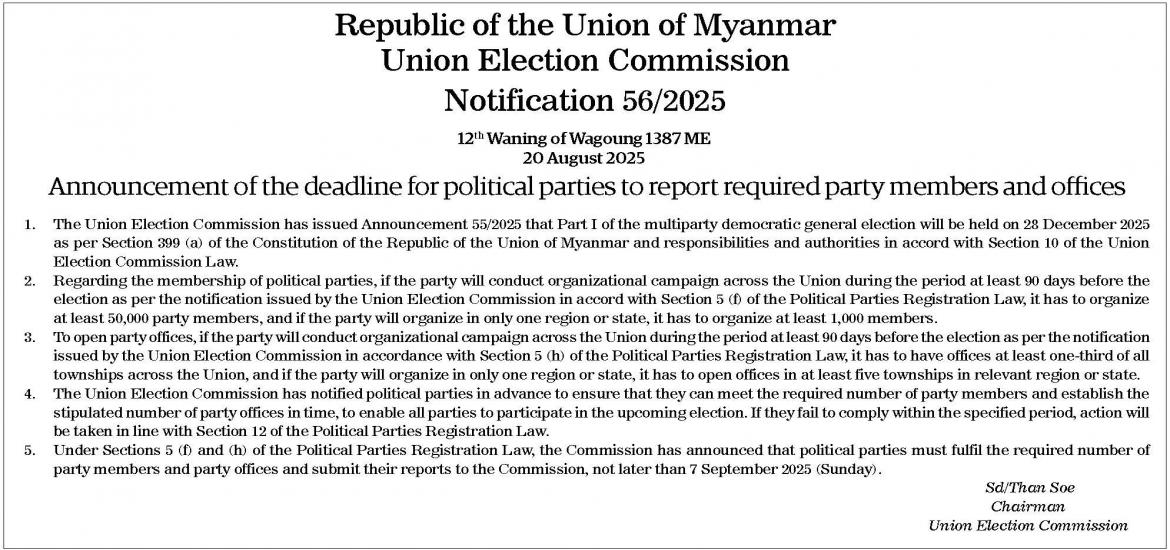 Republic of the Union of Myanmar
Union Election Commission
Notification 56/2025

12$^{th}$ Waning of Wagoung 1387 ME
20 August 2025

Announcement of the deadline for political parties to report required party members and offices

1. The Union Election Commission has issued Announcement 55/2025 that Part I of the multiparty democratic general election will be held on 28 December 2025 as per Section 399 (a) of the Constitution of the Republic of the Union of Myanmar and responsibilities and authorities in accord with Section 10 of the Union Election Commission Law.

2. Regarding the membership of political parties, if the party will conduct organizational campaign across the Union during the period at least 90 days before the election as per the notification issued by the Union Election Commission in accord with Section 5 (f) of the Political Parties Registration Law, it has to organize at least 50,000 party members, and if the party will organize in only one region or state, it has to organize at least 1,000 members.

3. To open party offices, if the party will conduct organizational campaign across the Union during the period at least 90 days before the election as per the notification issued by the Union Election Commission in accordance with Section 5 (h) of the Political Parties Registration Law, it has to have offices at least one-third of all townships across the Union, and if the party will organize in only one region or state, it has to open offices in at least five townships in relevant region or state.

4. The Union Election Commission has notified political parties in advance to ensure that they can meet the required number of party members and establish the stipulated number of party offices in time, to enable all parties to participate in the upcoming election. If they fail to comply within the specified period, action will be taken in line with Section 12 of the Political Parties Registration Law.

5. Under Sections 5 (f) and (h) of the Political Parties Registration Law, the Commission has announced that political parties must fulfil the required number of party members and party offices and submit their reports to the Commission, not later than 7 September 2025 (Sunday).

Sd/Than Soe
Chairman
Union Election Commission